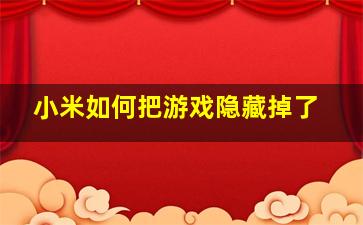 小米如何把游戏隐藏掉了